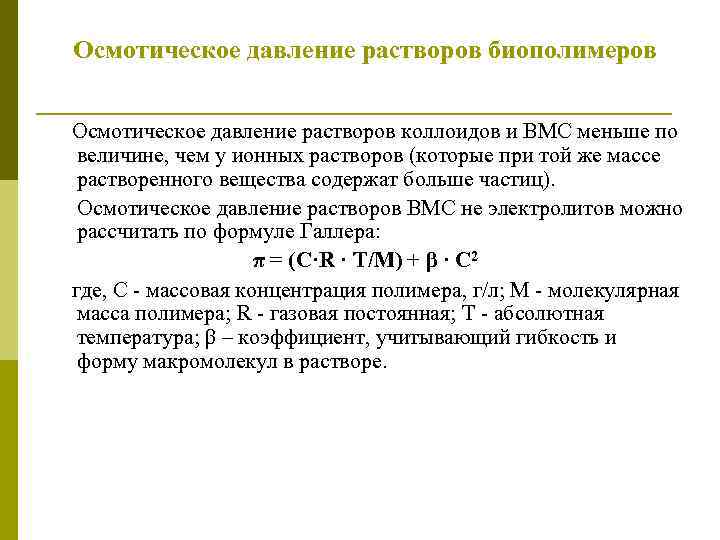 Осмотическое давление растворов биополимеров

Осмотическое давление растворов коллоидов и ВМС меньше по величине, чем у ионных растворов (которые при той же массе растворенного вещества содержат больше частиц).

Осмотическое давление растворов ВМС не электролитов можно рассчитать по формуле Галлера:

$\pi = (C \cdot R \cdot T/M) + \beta \cdot C^2$

где, С - массовая концентрация полимера, г/л; М - молекулярная масса полимера; R - газовая постоянная; Т - абсолютная температура; β – коэффициент, учитывающий гибкость и форму макромолекул в растворе.